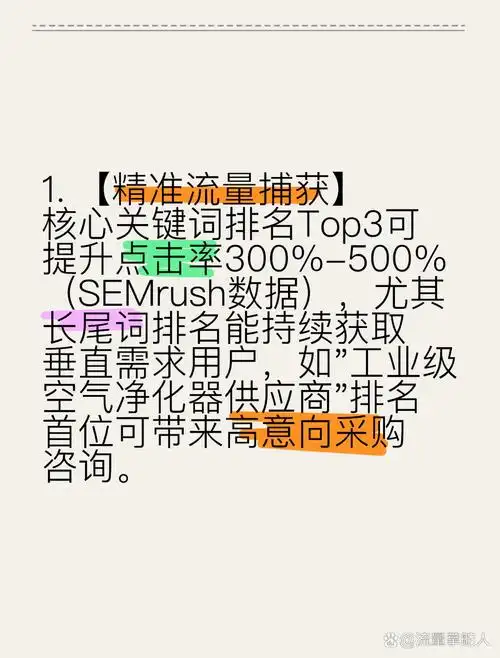 1. 【精准流量捕获】
核心关键词排名Top3可提升点击率300%-500%（SEMrush数据），尤其长尾词排名能持续获取垂直需求用户，如"工业级空气净化器供应商"排名首位可带来高意向采购咨询。

@流量掌舵人